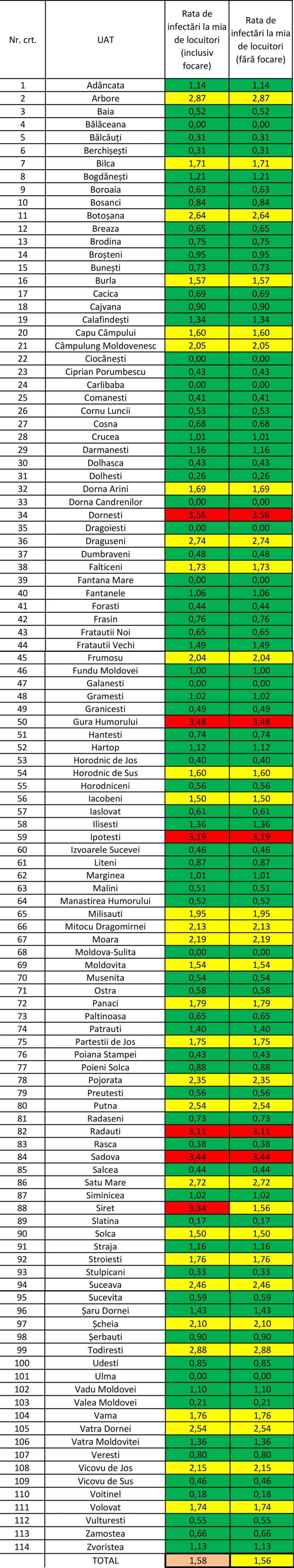 | Nr. crt. | UAT | Rata de infectări la mia de locuitori (inclusiv focare) | Rata de infectări la mia de locuitori (fără focare) |
|---|---|---|---|
| 1 | Adâncata | 1,14 | 1,14 |
| 2 | Arbore | 2,87 | 2,87 |
| 3 | Baia | 0,52 | 0,52 |
| 4 | Bălăceana | 0,00 | 0,00 |
| 5 | Bălcăuți | 0,31 | 0,31 |
| 6 | Berchișești | 0,31 | 0,31 |
| 7 | Bilca | 1,71 | 1,71 |
| 8 | Bogdănești | 1,21 | 1,21 |
| 9 | Boroaia | 0,63 | 0,63 |
| 10 | Bosanci | 0,84 | 0,84 |
| 11 | Botoșana | 2,64 | 2,64 |
| 12 | Breaza | 0,65 | 0,65 |
| 13 | Brodina | 0,75 | 0,75 |
| 14 | Broșteni | 0,95 | 0,95 |
| 15 | Bunești | 0,73 | 0,73 |
| 16 | Burla | 1,57 | 1,57 |
| 17 | Cacica | 0,69 | 0,69 |
| 18 | Cajvana | 0,90 | 0,90 |
| 19 | Calafindești | 1,34 | 1,34 |
| 20 | Capu Câmpului | 1,60 | 1,60 |
| 21 | Câmpulung Moldovenesc | 2,05 | 2,05 |
| 22 | Ciocănești | 0,00 | 0,00 |
| 23 | Ciprian Porumbescu | 0,43 | 0,43 |
| 24 | Carlibaba | 0,00 | 0,00 |
| 25 | Comanesti | 0,41 | 0,41 |
| 26 | Cornu Luncii | 0,53 | 0,53 |
| 27 | Cosna | 0,68 | 0,68 |
| 28 | Crucea | 1,01 | 1,01 |
| 29 | Darmanesti | 1,16 | 1,16 |
| 30 | Dolhasca | 0,43 | 0,43 |
| 31 | Dolhesti | 0,26 | 0,26 |
| 32 | Dorna Arini | 1,69 | 1,69 |
| 33 | Dorna Candrenilor | 0,00 | 0,00 |
| 34 | Dornesti | 3,56 | 3,56 |
| 35 | Dragoiesti | 0,00 | 0,00 |
| 36 | Draguseni | 2,74 | 2,74 |
| 37 | Dumbraveni | 0,48 | 0,48 |
| 38 | Falticeni | 1,73 | 1,73 |
| 39 | Fantana Mare | 0,00 | 0,00 |
| 40 | Fantanele | 1,06 | 1,06 |
| 41 | Forasti | 0,44 | 0,44 |
| 42 | Frasin | 0,76 | 0,76 |
| 43 | Fratautii Noi | 0,65 | 0,65 |
| 44 | Fratautii Vechi | 1,49 | 1,49 |
| 45 | Frumosu | 2,04 | 2,04 |
| 46 | Fundu Moldovei | 1,00 | 1,00 |
| 47 | Galanesti | 0,00 | 0,00 |
| 48 | Gramesti | 1,02 | 1,02 |
| 49 | Granicesti | 0,49 | 0,49 |
| 50 | Gura Humorului | 3,48 | 3,48 |
| 51 | Hantesti | 0,74 | 0,74 |
| 52 | Hartop | 1,12 | 1,12 |
| 53 | Horodnic de Jos | 0,40 | 0,40 |
| 54 | Horodnic de Sus | 1,60 | 1,60 |
| 55 | Horodniceni | 0,56 | 0,56 |
| 56 | Iacobeni | 1,50 | 1,50 |
| 57 | Iaslovat | 0,61 | 0,61 |
| 58 | Ilisesti | 1,36 | 1,36 |
| 59 | Ipotesti | 3,19 | 3,19 |
| 60 | Izvoarele Sucevei | 0,46 | 0,46 |
| 61 | Liteni | 0,87 | 0,87 |
| 62 | Marginea | 1,01 | 1,01 |
| 63 | Malini | 0,51 | 0,51 |
| 64 | Manastirea Humorului | 0,52 | 0,52 |
| 65 | Milisauti | 1,95 | 1,95 |
| 66 | Mitocu Dragomirnei | 2,13 | 2,13 |
| 67 | Moara | 2,19 | 2,19 |
| 68 | Moldova-Sulita | 0,00 | 0,00 |
| 69 | Moldovita | 1,54 | 1,54 |
| 70 | Musenita | 0,54 | 0,54 |
| 71 | Ostra | 0,58 | 0,58 |
| 72 | Panaci | 1,79 | 1,79 |
| 73 | Paltinoasa | 0,65 | 0,65 |
| 74 | Patrauti | 1,40 | 1,40 |
| 75 | Partestii de Jos | 1,75 | 1,75 |
| 76 | Poiana Stampei | 0,43 | 0,43 |
| 77 | Poieni Solca | 0,88 | 0,88 |
| 78 | Pojorata | 2,35 | 2,35 |
| 79 | Preutesti | 0,56 | 0,56 |
| 80 | Putna | 2,54 | 2,54 |
| 81 | Radaseni | 0,73 | 0,73 |
| 82 | Radauti | 3,11 | 3,11 |
| 83 | Rasca | 0,38 | 0,38 |
| 84 | Sadova | 3,44 | 3,44 |
| 85 | Salcea | 0,44 | 0,44 |
| 86 | Satu Mare | 2,72 | 2,72 |
| 87 | Siminicea | 1,02 | 1,02 |
| 88 | Siret | 3,34 | 1,56 |
| 89 | Slatina | 0,17 | 0,17 |
| 90 | Solca | 1,50 | 1,50 |
| 91 | Straja | 1,16 | 1,16 |
| 92 | Stroiesti | 1,76 | 1,76 |
| 93 | Stulpicani | 0,33 | 0,33 |
| 94 | Suceava | 2,46 | 2,46 |
| 95 | Sucevita | 0,59 | 0,59 |
| 96 | Șaru Dornei | 1,43 | 1,43 |
| 97 | Șcheia | 2,10 | 2,10 |
| 98 | Șerbauti | 0,90 | 0,90 |
| 99 | Todiresti | 2,88 | 2,88 |
| 100 | Udesti | 0,85 | 0,85 |
| 101 | Ulma | 0,00 | 0,00 |
| 102 | Vadu Moldovei | 1,10 | 1,10 |
| 103 | Valea Moldovei | 0,21 | 0,21 |
| 104 | Vama | 1,76 | 1,76 |
| 105 | Vatra Dornei | 2,54 | 2,54 |
| 106 | Vatra Moldovitei | 1,36 | 1,36 |
| 107 | Veresti | 0,80 | 0,80 |
| 108 | Vicovu de Jos | 2,15 | 2,15 |
| 109 | Vicovu de Sus | 0,46 | 0,46 |
| 110 | Voitinel | 0,18 | 0,18 |
| 111 | Volovat | 1,74 | 1,74 |
| 112 | Vulturesti | 0,55 | 0,55 |
| 113 | Zamostea | 0,66 | 0,66 |
| 114 | Zvoristea | 1,13 | 1,13 |
|  | TOTAL | 1,58 | 1,56 |